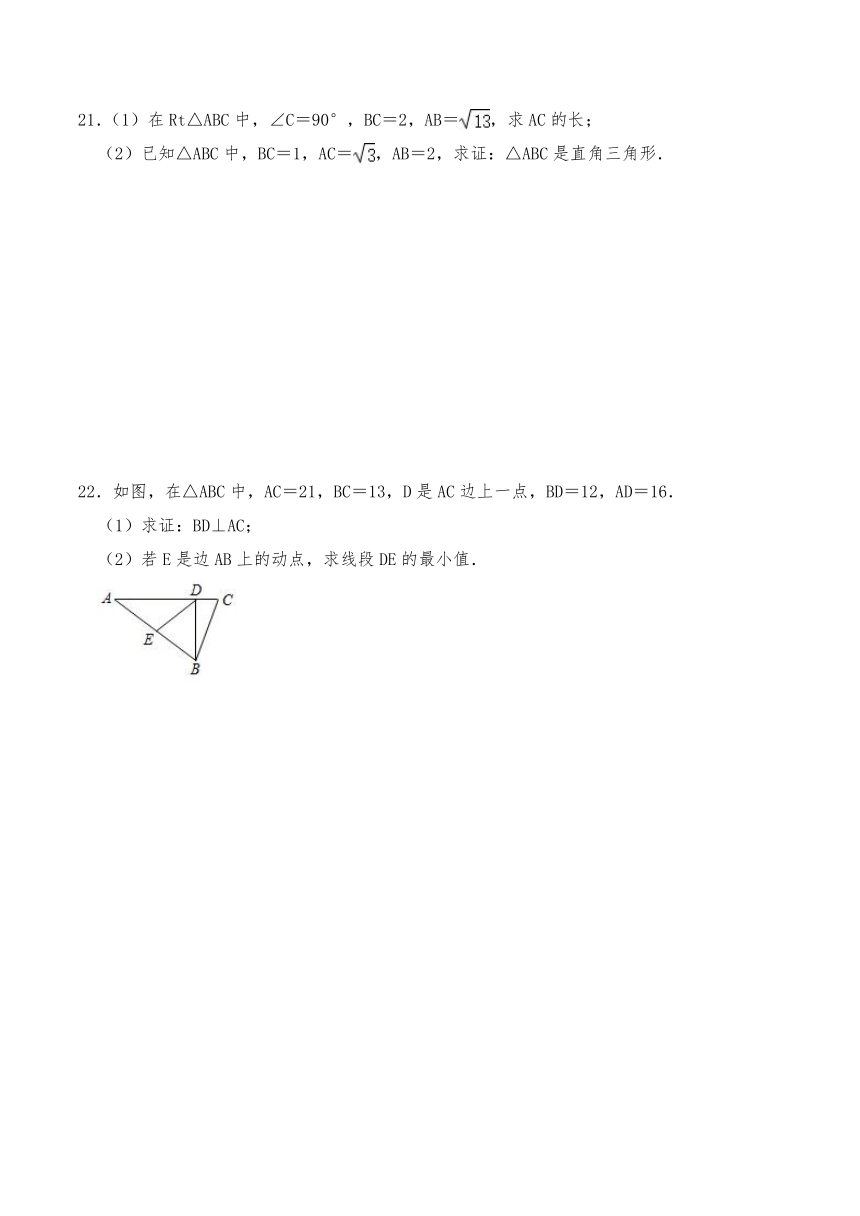 21.（1）在 Rt△ABC 中，∠C＝90°，BC＝2，AB＝$\sqrt{13}$，求 AC 的长；

（2）已知△ABC 中，BC＝1，AC＝$\sqrt{3}$，AB＝2，求证：△ABC 是直角三角形.

22．如图，在△ABC 中，AC＝21，BC＝13，D 是 AC 边上一点，BD＝12，AD＝16.

（1）求证：BD⊥AC；

（2）若 E 是边 AB 上的动点，求线段 DE 的最小值.

A D C E B